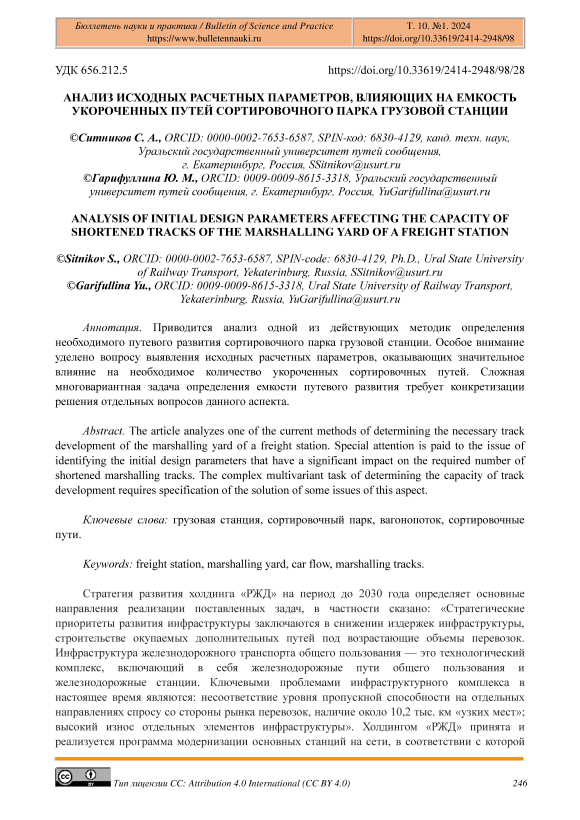 Бюллетень науки и практики / Bulletin of Science and Practice
https://www.bulletennauki.ru

Т. 10. №1. 2024
https://doi.org/10.33619/2414-2948/98

УДК 656.212.5

https://doi.org/10.33619/2414-2948/98/28

АНАЛИЗ ИСХОДНЫХ РАСЧЕТНЫХ ПАРАМЕТРОВ, ВЛИЯЮЩИХ НА ЕМКОСТЬ УКОРОЧЕННЫХ ПУТЕЙ СОРТИРОВОЧНОГО ПАРКА ГРУЗОВОЙ СТАНЦИИ

©Ситников С. А., ORCID: 0000-0002-7653-6587, SPIN-код: 6830-4129, канд. техн. наук, Уральский государственный университет путей сообщения, г. Екатеринбург, Россия, SSitnikov@usurt.ru
©Гарифуллина Ю. М., ORCID: 0009-0009-8615-3318, Уральский государственный университет путей сообщения, г. Екатеринбург, Россия, YuGarifullina@usurt.ru

ANALYSIS OF INITIAL DESIGN PARAMETERS AFFECTING THE CAPACITY OF SHORTENED TRACKS OF THE MARSHALLING YARD OF A FREIGHT STATION

©Sitnikov S., ORCID: 0000-0002-7653-6587, SPIN-code: 6830-4129, Ph.D., Ural State University of Railway Transport, Yekaterinburg, Russia, SSitnikov@usurt.ru
©Garifullina Yu., ORCID: 0009-0009-8615-3318, Ural State University of Railway Transport, Yekaterinburg, Russia, YuGarifullina@usurt.ru

Аннотация. Приводится анализ одной из действующих методик определения необходимого путевого развития сортировочного парка грузовой станции. Особое внимание уделено вопросу выявления исходных расчетных параметров, оказывающих значительное влияние на необходимое количество укороченных сортировочных путей. Сложная многовариантная задача определения емкости путевого развития требует конкретизации решения отдельных вопросов данного аспекта.

Abstract. The article analyzes one of the current methods of determining the necessary track development of the marshalling yard of a freight station. Special attention is paid to the issue of identifying the initial design parameters that have a significant impact on the required number of shortened marshalling tracks. The complex multivariant task of determining the capacity of track development requires specification of the solution of some issues of this aspect.

Ключевые слова: грузовая станция, сортировочный парк, вагонопоток, сортировочные пути.

Keywords: freight station, marshalling yard, car flow, marshalling tracks.

Стратегия развития холдинга «РЖД» на период до 2030 года определяет основные направления реализации поставленных задач, в частности сказано: «Стратегические приоритеты развития инфраструктуры заключаются в снижении издержек инфраструктуры, строительстве окупаемых дополнительных путей под возрастающие объемы перевозок. Инфраструктура железнодорожного транспорта общего пользования — это технологический комплекс, включающий в себя железнодорожные пути общего пользования и железнодорожные станции. Ключевыми проблемами инфраструктурного комплекса в настоящее время являются: несоответствие уровня пропускной способности на отдельных направлениях спросу со стороны рынка перевозок, наличие около 10,2 тыс. км «узких мест»; высокий износ отдельных элементов инфраструктуры». Холдингом «РЖД» принята и реализуется программа модернизации основных станций на сети, в соответствии с которой

Тип лицензии CC: Attribution 4.0 International (CC BY 4.0)

246